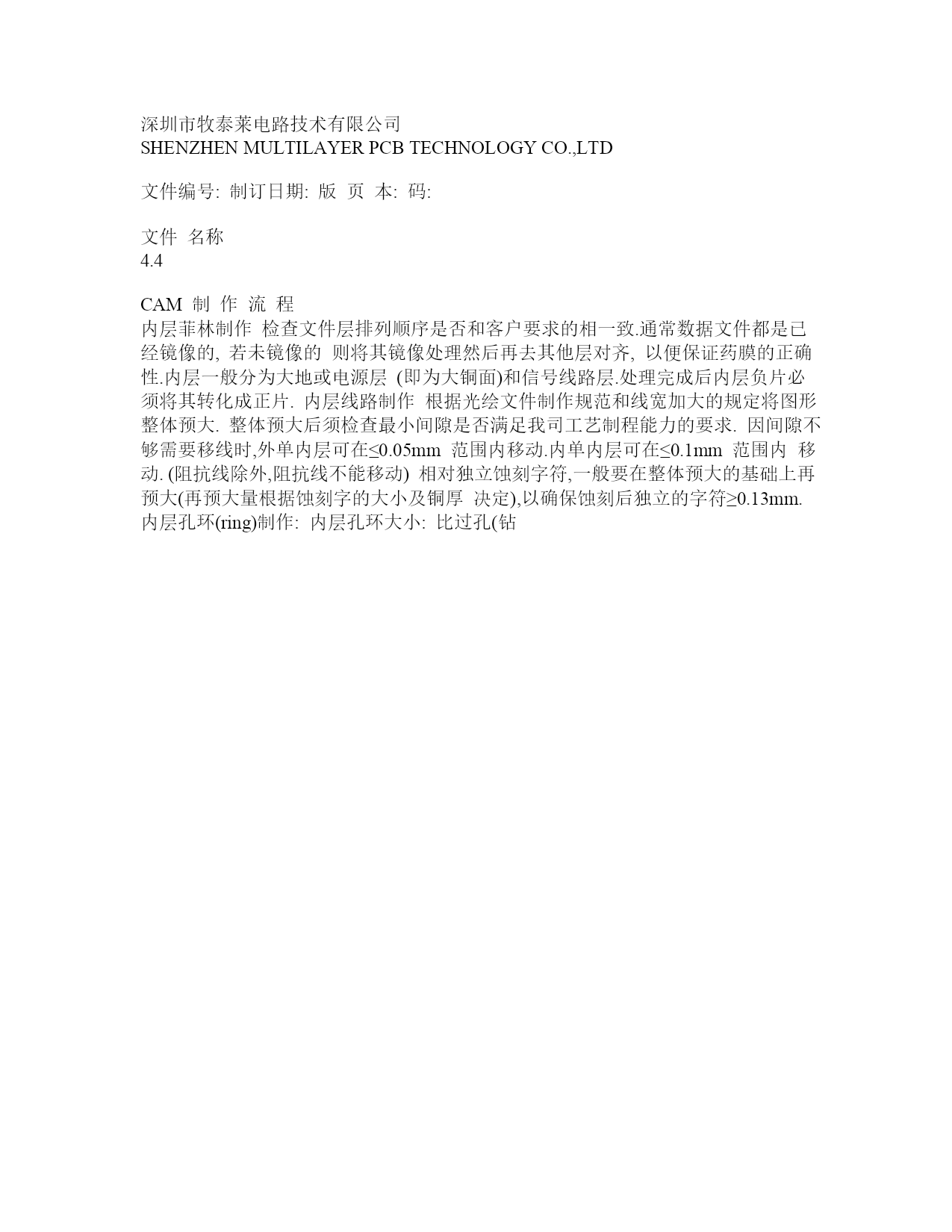 深圳市牧泰莱电路技术有限公司
SHENZHEN MULTILAYER PCB TECHNOLOGY CO.,LTD

文件编号: 制订日期: 版 页 本: 码:

文件 名称
4.4

CAM 制 作 流 程
内层菲林制作 检查文件层排列顺序是否和客户要求的相一致.通常数据文件都是已经镜像的, 若未镜像的 则将其镜像处理然后再去其他层对齐, 以便保证药膜的正确性.内层一般分为大地或电源层 (即为大铜面)和信号线路层.处理完成后内层负片必须将其转化成正片. 内层线路制作 根据光绘文件制作规范和线宽加大的规定将图形整体预大. 整体预大后须检查最小间隙是否满足我司工艺制程能力的要求. 因间隙不够需要移线时,外单内层可在≤0.05mm 范围内移动.内单内层可在≤0.1mm 范围内 移动. (阻抗线除外,阻抗线不能移动) 相对独立蚀刻字符,一般要在整体预大的基础上再预大(再预大量根据蚀刻字的大小及铜厚 决定),以确保蚀刻后独立的字符≥0.13mm. 内层孔环(ring)制作: 内层孔环大小: 比过孔(钻